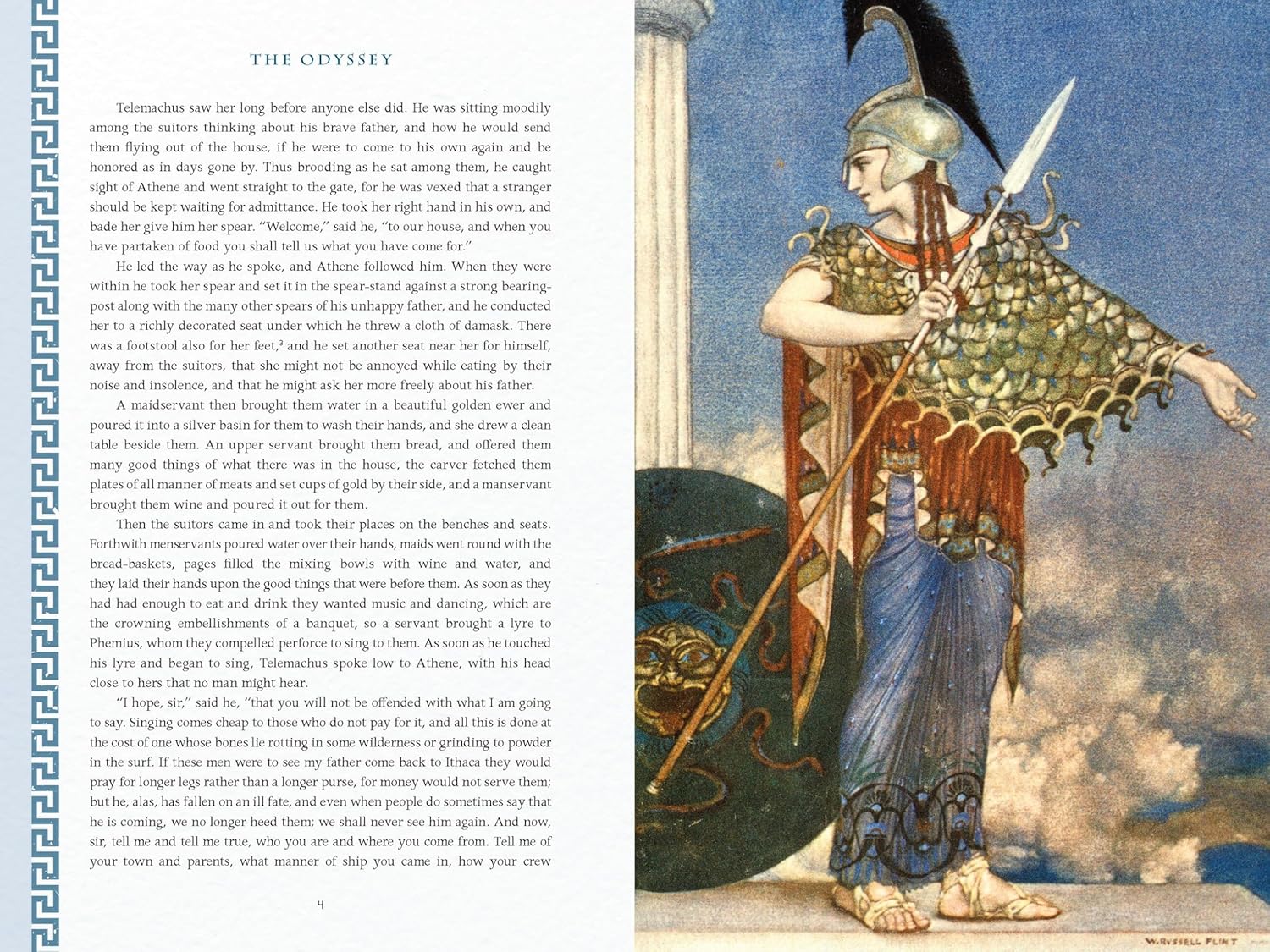 THE ODYSSEY

Telemachus saw her long before anyone else did. He was sitting moodily among the suitors thinking about his brave father, and how he would send them flying out of the house, if he were to come to his own again and be honored as in days gone by. Thus brooding as he sat among them, he caught sight of Athene and went straight to the gate, for he was vexed that a stranger should be kept waiting for admittance. He took her right hand in his own, and bade her give him her spear. "Welcome," said he, "to our house, and when you have partaken of food you shall tell us what you have come for."

He led the way as he spoke, and Athene followed him. When they were within he took her spear and set it in the spear-stand against a strong bearing-post along with the many other spears of his unhappy father, and he conducted her to a richly decorated seat under which he threw a cloth of damask. There was a footstool also for her feet,$^3$ and he set another seat near her for himself, away from the suitors, that she might not be annoyed while eating by their noise and insolence, and that he might ask her more freely about his father.

A maidservant then brought them water in a beautiful golden ewer and poured it into a silver basin for them to wash their hands, and she drew a clean table beside them. An upper servant brought them bread, and offered them many good things of what there was in the house, the carver fetched them plates of all manner of meats and set cups of gold by their side, and a manservant brought them wine and poured it out for them.

Then the suitors came in and took their places on the benches and seats. Forthwith menservants poured water over their hands, maids went round with the bread-baskets, pages filled the mixing bowls with wine and water, and they laid their hands upon the good things that were before them. As soon as they had had enough to eat and drink they wanted music and dancing, which are the crowning embellishments of a banquet, so a servant brought a lyre to Phemius, whom they compelled perforce to sing to them. As soon as he touched his lyre and began to sing, Telemachus spoke low to Athene, with his head close to hers that no man might hear.

"I hope, sir," said he, "that you will not be offended with what I am going to say. Singing comes cheap to those who do not pay for it, and all this is done at the cost of one whose bones lie rotting in some wilderness or grinding to powder in the surf. If these men were to see my father come back to Ithaca they would pray for longer legs rather than a longer purse, for money would not serve them; but he, alas, has fallen on an ill fate, and even when people do sometimes say that he is coming, we no longer heed them; we shall never see him again. And now, sir, tell me and tell me true, who you are and where you come from. Tell me of your town and parents, what manner of ship you came in, how your crew

4

W. RUSSELL FLINT